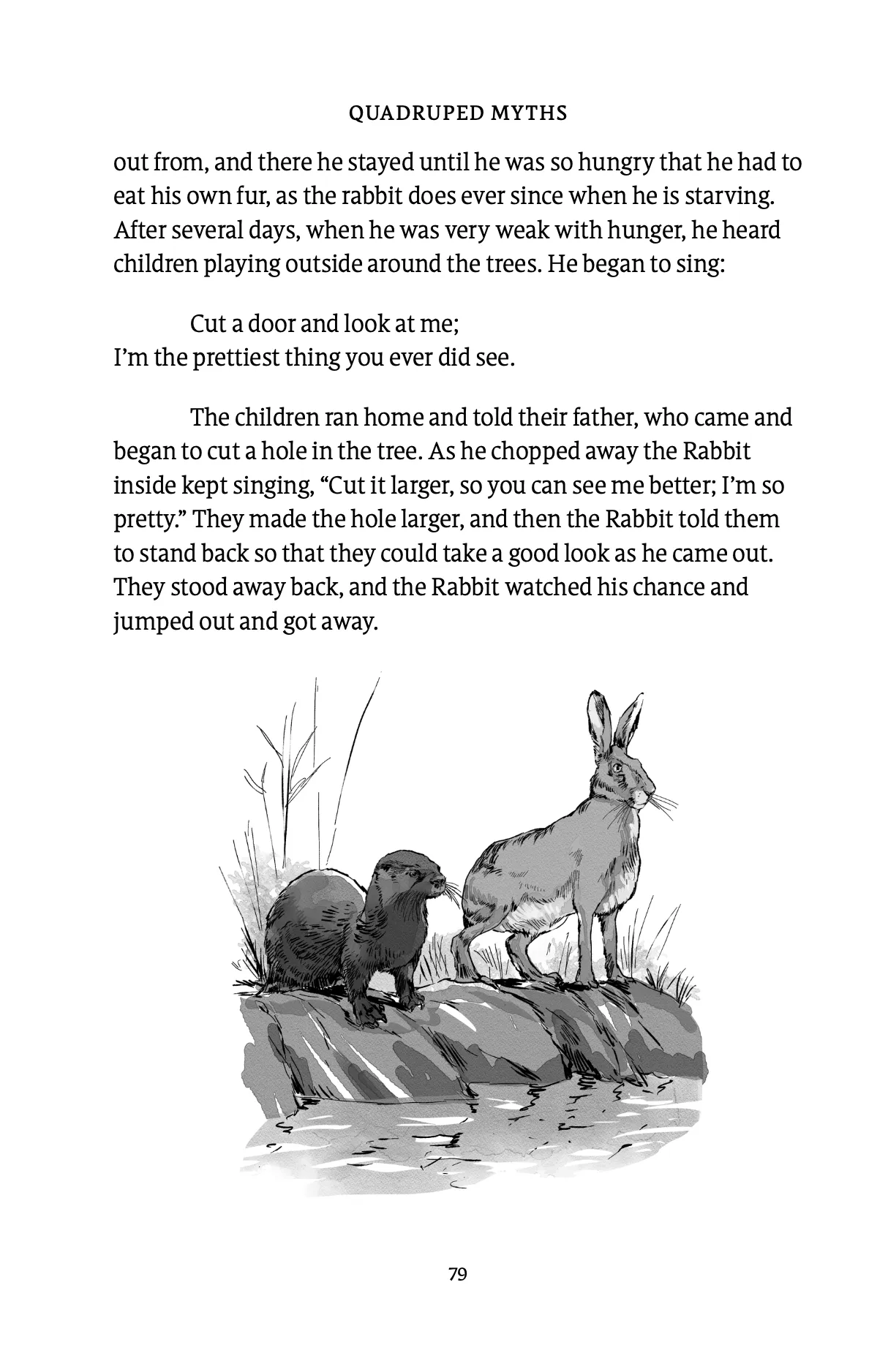 QUADRUPED MYTHS

out from, and there he stayed until he was so hungry that he had to eat his own fur, as the rabbit does ever since when he is starving. After several days, when he was very weak with hunger, he heard children playing outside around the trees. He began to sing:

Cut a door and look at me;
I'm the prettiest thing you ever did see.

The children ran home and told their father, who came and began to cut a hole in the tree. As he chopped away the Rabbit inside kept singing, "Cut it larger, so you can see me better; I'm so pretty." They made the hole larger, and then the Rabbit told them to stand back so that they could take a good look as he came out. They stood away back, and the Rabbit watched his chance and jumped out and got away.

79